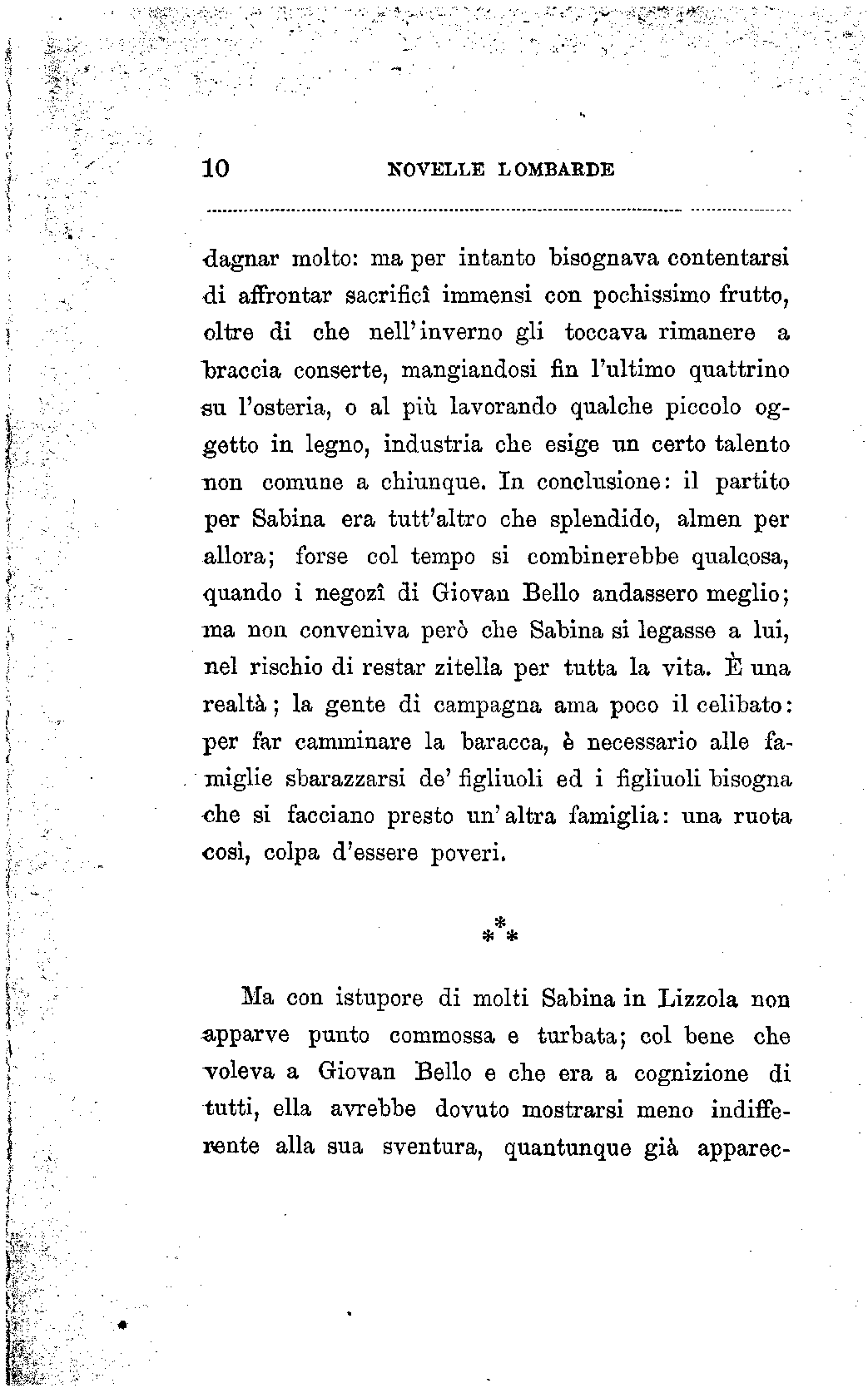 10 NOVELLE LOMBARDE

dagnar molto: ma per intanto bisognava contentarsi di affrontar sacrificî immensi con pochissimo frutto, oltre di che nell'inverno gli toccava rimanere a braccia conserte, mangiandosi fin l'ultimo quattrino su l'osteria, o al più lavorando qualche piccolo oggetto in legno, industria che esige un certo talento non comune a chiunque. In conclusione: il partito per Sabina era tutt'altro che splendido, almen per allora; forse col tempo si combinerebbe qualcosa, quando i negozî di Giovan Bello andassero meglio; ma non conveniva però che Sabina si legasse a lui, nel rischio di restar zitella per tutta la vita. È una realtà; la gente di campagna ama poco il celibato: per far camminare la baracca, è necessario alle famiglie sbarazzarsi de' figliuoli ed i figliuoli bisogna che si facciano presto un'altra famiglia: una ruota così, colpa d'essere poveri.

\*\*\*

Ma con istupore di molti Sabina in Lizzola non apparve punto commossa e turbata; col bene che voleva a Giovan Bello e che era a cognizione di tutti, ella avrebbe dovuto mostrarsi meno indifferente alla sua sventura, quantunque già apparec-